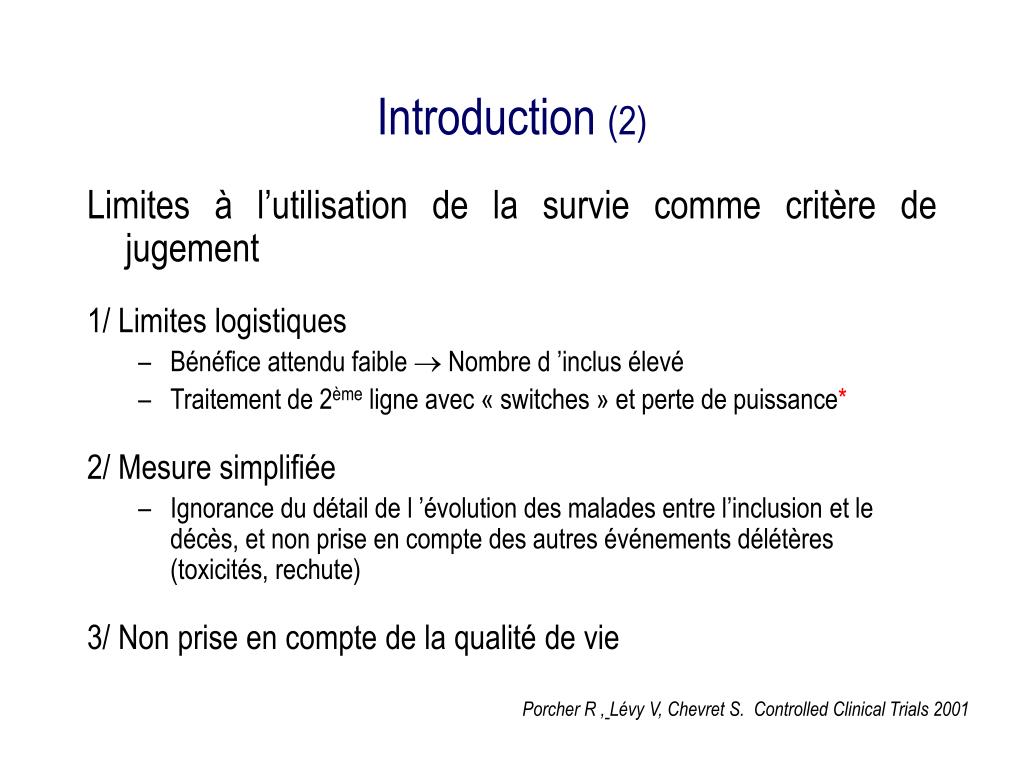 Introduction (2)

Limites à l’utilisation de la survie comme critère de jugement

1/ Limites logistiques

– Bénéfice attendu faible $\rightarrow$ Nombre d ’inclus élevé
– Traitement de 2$^{ème}$ ligne avec « switches » et perte de puissance*

2/ Mesure simplifiée

– Ignorance du détail de l ’évolution des malades entre l’inclusion et le décès, et non prise en compte des autres événements délétères (toxicités, rechute)

3/ Non prise en compte de la qualité de vie

Porcher R , Lévy V, Chevret S. Controlled Clinical Trials 2001